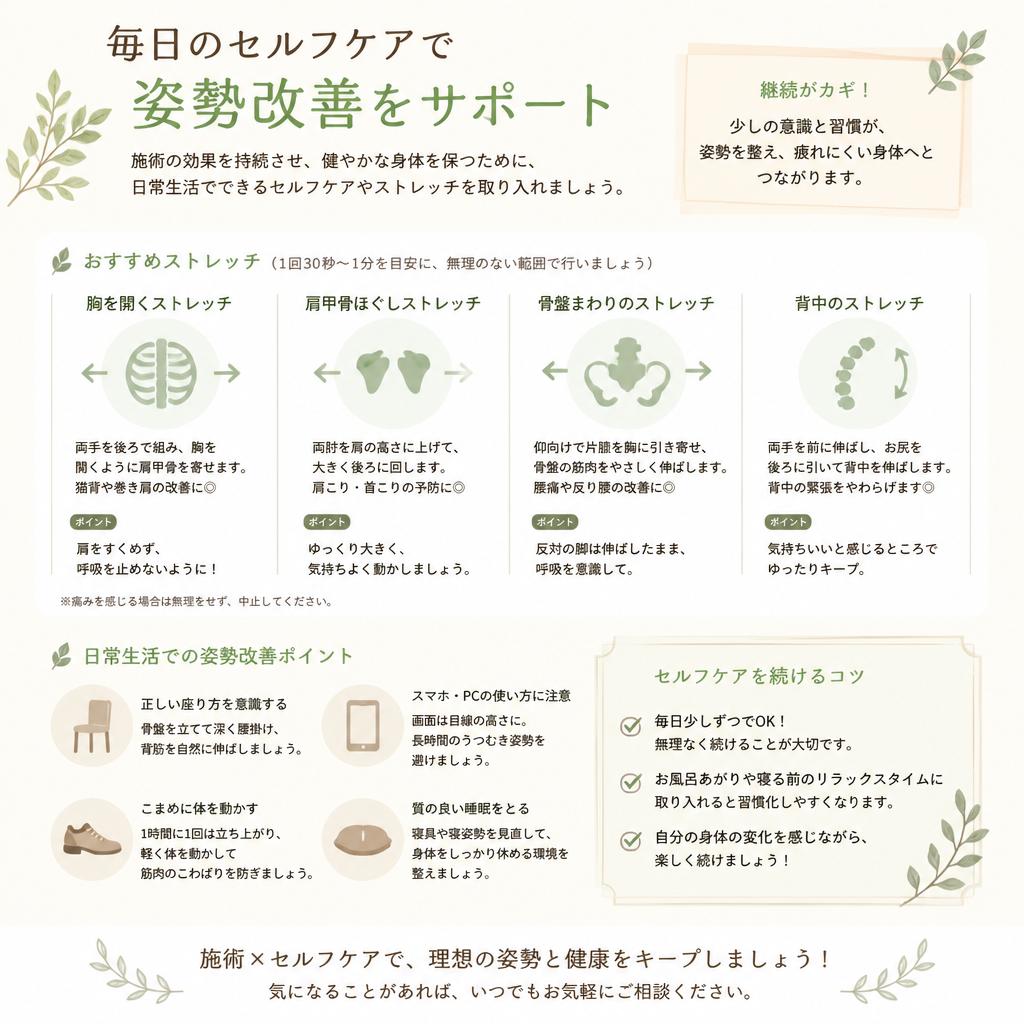 毎日のセルフケアで
姿勢改善をサポート

施術の効果を持続させ、健やかな身体を保つために、日常生活でできるセルフケアやストレッチを取り入れましょう。

継続がカギ！
少しの意識と習慣が、姿勢を整え、疲れにくい身体へとつながります。

おすすめストレッチ（1回30秒〜1分を目安に、無理のない範囲で行いましょう）

胸を開くストレッチ
両手を後ろで組み、胸を開くように肩甲骨を寄せます。猫背や巻き肩の改善に◎
ポイント
肩をすくめず、呼吸を止めないように！

肩甲骨ほぐしストレッチ
両肘を肩の高さに上げて、大きく後ろに回します。肩こり・首こりの予防に◎
ポイント
ゆっくり大きく、気持ちよく動かしましょう。

骨盤まわりのストレッチ
仰向けで片膝を胸に引き寄せ、骨盤の筋肉をやさしく伸ばします。腰痛や反り腰の改善に◎
ポイント
反対の脚は伸ばしたまま、呼吸を意識して。

背中のストレッチ
両手を前に伸ばし、お尻を後ろに引いて背中を伸ばします。背中の緊張をやわらげます◎
ポイント
気持ちいいと感じるところでゆったりキープ。

※痛みを感じる場合は無理をせず、中止してください。

日常生活での姿勢改善ポイント

正しい座り方を意識する
骨盤を立てて深く腰掛け、背筋を自然に伸ばしましょう。

スマホ・PCの使い方に注意
画面は目線の高さに。長時間のうつむき姿勢を避けましょう。

こまめに体を動かす
1時間に1回は立ち上がり、軽く体を動かして筋肉のこわばりを防ぎましょう。

質の良い睡眠をとる
寝具や寝姿勢を見直して、身体をしっかり休める環境を整えましょう。

セルフケアを続けるコツ
毎日少しずつでOK！無理なく続けることが大切です。
お風呂あがりや寝る前のリラックスタイムに取り入れると習慣化しやすくなります。
自分の身体の変化を感じながら、楽しく続けましょう！

施術×セルフケアで、理想の姿勢と健康をキープしましょう！
気になることがあれば、いつでもお気軽にご相談ください。